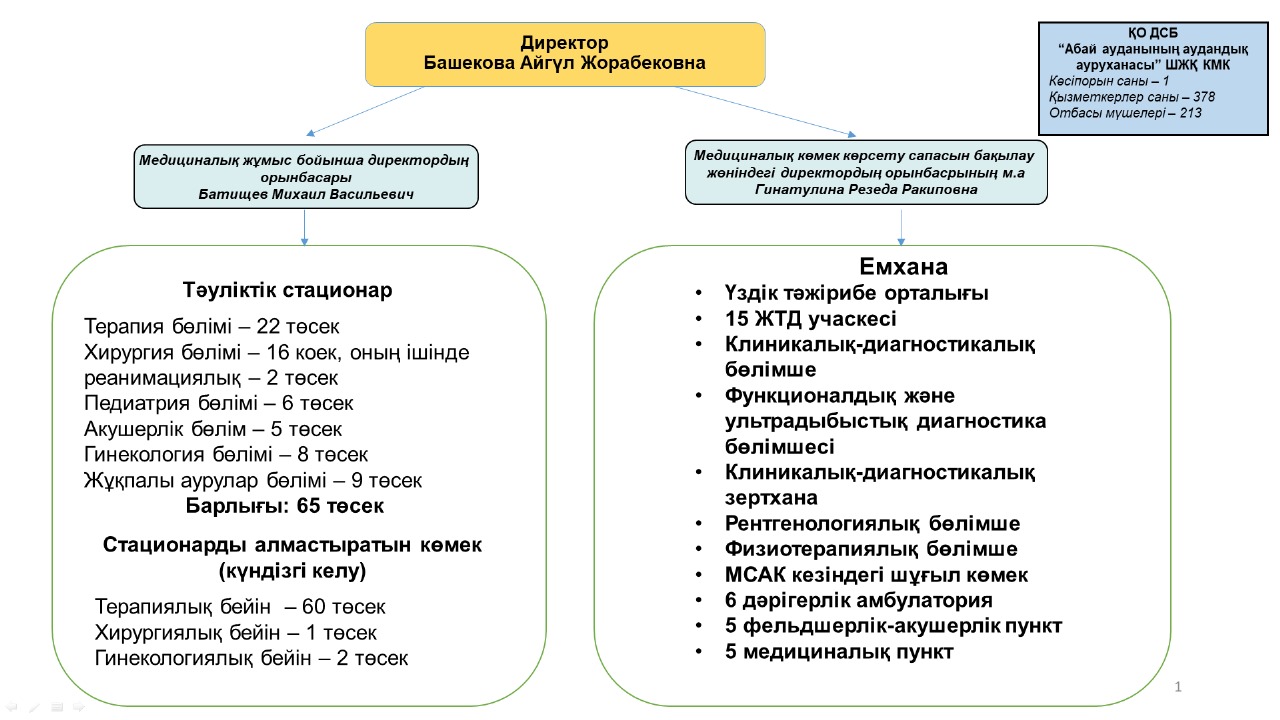 Директор
Башекова Айгүл Жорабековна

ҚО ДСБ
"Абай ауданының аудандық ауруханасы" ШЖҚ КМК
Кәсіпорын саны – 1
Қызметкерлер саны – 378
Отбасы мүшелері – 213

Медициналық жұмыс бойынша директордың орынбасары
Батищев Михаил Васильевич

Медициналық көмек көрсету сапасын бақылау жөніндегі директордың орынбасрының м.а
Гинатулина Резеда Ракиповна

Тәуліктік стационар

Терапия бөлімі – 22 төсек
Хирургия бөлімі – 16 коек, оның ішінде реанимациялық – 2 төсек
Педиатрия бөлімі – 6 төсек
Акушерлік бөлім – 5 төсек
Гинекология бөлімі – 8 төсек
Жұқпалы аурулар бөлімі – 9 төсек
Барлығы: 65 төсек

Стационарды алмастыратын көмек (күндізгі келу)

Терапиялық бейін – 60 төсек
Хирургиялық бейін – 1 төсек
Гинекологиялық бейін – 2 төсек

Емхана
• Үздік тәжірибе орталығы
• 15 ЖТД учаскесі
• Клиникалық-диагностикалық бөлімше
• Функционалдық және ультрадыбыстық диагностика бөлімшесі
• Клиникалық-диагностикалық зертхана
• Рентгенологиялық бөлімше
• Физиотерапиялық бөлімше
• МСАК кезіндегі шұғыл көмек
• 6 дәрігерлік амбулатория
• 5 фельдшерлік-акушерлік пункт
• 5 медициналық пункт

1